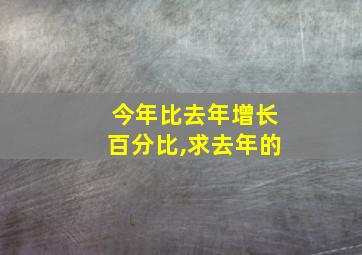 今年比去年增长百分比,求去年的